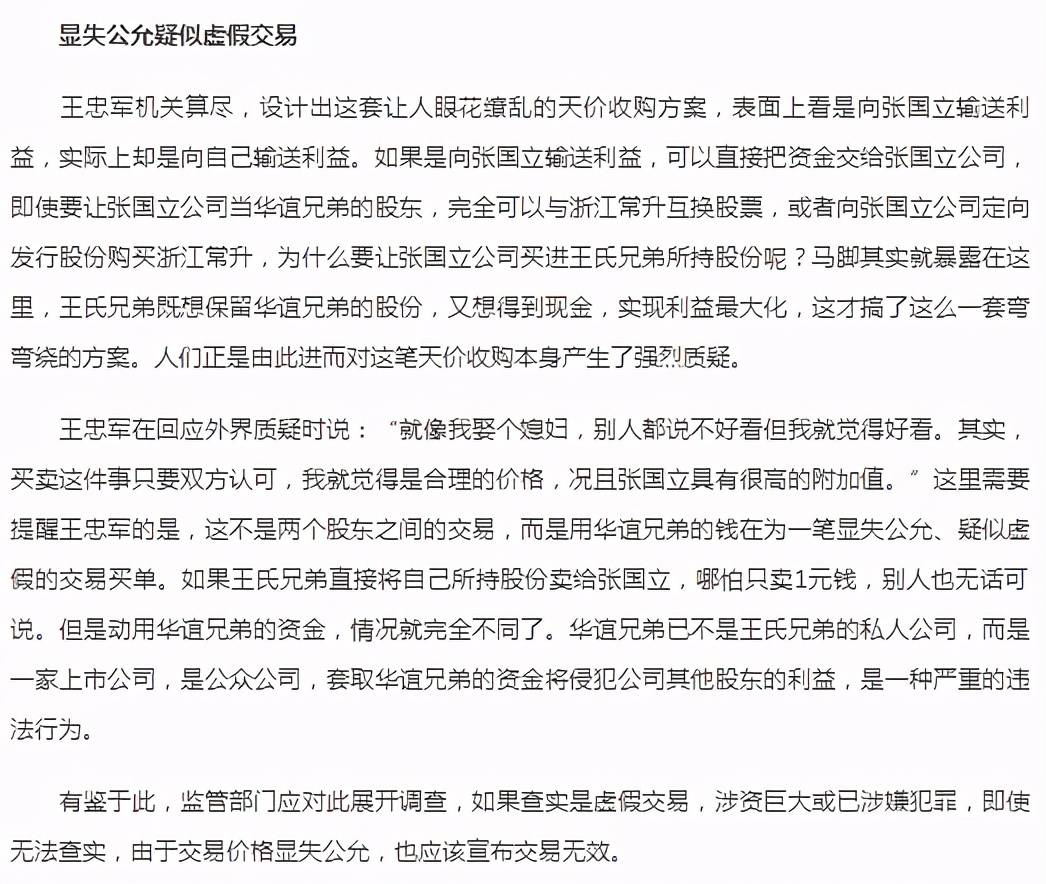 显失公允疑似虚假交易

王忠军机关算尽，设计出这套让人眼花缭乱的天价收购方案，表面上看是向张国立输送利益，实际上却是向自己输送利益。如果是向张国立输送利益，可以直接把资金交给张国立公司，即使要让张国立公司当华谊兄弟的股东，完全可以与浙江常升互换股票，或者向张国立公司定向发行股份购买浙江常升，为什么要让张国立公司买进王氏兄弟所持股份呢？马脚其实就暴露在这里，王氏兄弟既想保留华谊兄弟的股份，又想得到现金，实现利益最大化，这才搞了这么一套弯弯绕的方案。人们正是由此进而对这笔天价收购本身产生了强烈质疑。

王忠军在回应外界质疑时说：“就像我娶个媳妇，别人都说不好看但我就觉得好看。其实，买卖这件事只要双方认可，我就觉得是合理的价格，况且张国立具有很高的附加值。”这里需要提醒王忠军的是，这不是两个股东之间的交易，而是用华谊兄弟的钱在为一笔显失公允、疑似虚假的交易买单。如果王氏兄弟直接将自己所持股份卖给张国立，哪怕只卖1元钱，别人也无话可说。但是动用华谊兄弟的资金，情况就完全不同了。华谊兄弟已不是王氏兄弟的私人公司，而是一家上市公司，是公众公司，套取华谊兄弟的资金将侵犯公司其他股东的利益，是一种严重的违法行为。

有鉴于此，监管部门应对此展开调查，如果查实是虚假交易，涉资巨大或已涉嫌犯罪，即使无法查实，由于交易价格显失公允，也应该宣布交易无效。